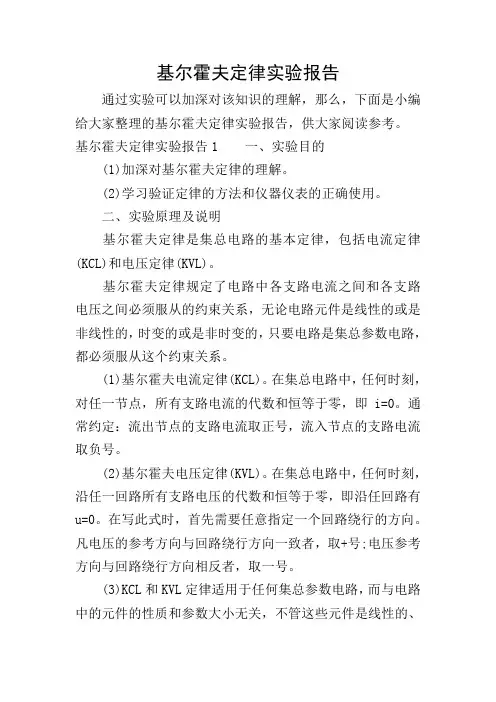 基尔霍夫定律实验报告

通过实验可以加深对该知识的理解，那么，下面是小编给大家整理的基尔霍夫定律实验报告，供大家阅读参考。

基尔霍夫定律实验报告 1　　一、实验目的

(1)加深对基尔霍夫定律的理解。

(2)学习验证定律的方法和仪器仪表的正确使用。

二、实验原理及说明

基尔霍夫定律是集总电路的基本定律，包括电流定律(KCL)和电压定律(KVL)。

基尔霍夫定律规定了电路中各支路电流之间和各支路电压之间必须服从的约束关系，无论电路元件是线性的或是非线性的，时变的或是非时变的，只要电路是集总参数电路，都必须服从这个约束关系。

(1)基尔霍夫电流定律(KCL)。在集总电路中，任何时刻，对任一节点，所有支路电流的代数和恒等于零，即 i=0。通常约定：流出节点的支路电流取正号，流入节点的支路电流取负号。

(2)基尔霍夫电压定律(KVL)。在集总电路中，任何时刻，沿任一回路所有支路电压的代数和恒等于零，即沿任回路有 u=0。在写此式时，首先需要任意指定一个回路绕行的方向。凡电压的参考方向与回路绕行方向一致者，取+号;电压参考方向与回路绕行方向相反者，取一号。

(3)KCL 和 KVL 定律适用于任何集总参数电路，而与电路中的元件的性质和参数大小无关，不管这些元件是线性的、